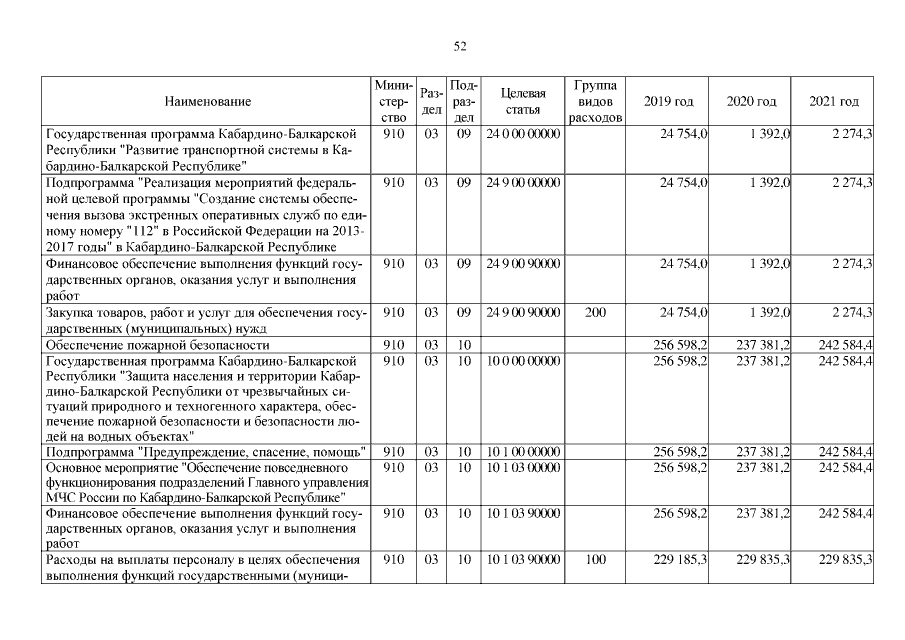 52

| Наименование | Министерство | Раздел | Подраздел | Целевая статья | Группа видов расходов | 2019 год | 2020 год | 2021 год |
|---|---|---|---|---|---|---|---|---|
| Государственная программа Кабардино-Балкарской Республики "Развитие транспортной системы в Кабардино-Балкарской Республике" | 910 | 03 | 09 | 24 0 00 00000 | | 24 754,0 | 1 392,0 | 2 274,3 |
| Подпрограмма "Реализация мероприятий федеральной целевой программы "Создание системы обеспечения вызова экстренных оперативных служб по единому номеру "112" в Российской Федерации на 2013-2017 годы" в Кабардино-Балкарской Республике | 910 | 03 | 09 | 24 9 00 00000 | | 24 754,0 | 1 392,0 | 2 274,3 |
| Финансовое обеспечение выполнения функций государственных органов, оказания услуг и выполнения работ | 910 | 03 | 09 | 24 9 00 90000 | | 24 754,0 | 1 392,0 | 2 274,3 |
| Закупка товаров, работ и услуг для обеспечения государственных (муниципальных) нужд | 910 | 03 | 09 | 24 9 00 90000 | 200 | 24 754,0 | 1 392,0 | 2 274,3 |
| Обеспечение пожарной безопасности | 910 | 03 | 10 | | | 256 598,2 | 237 381,2 | 242 584,4 |
| Государственная программа Кабардино-Балкарской Республики "Защита населения и территории Кабардино-Балкарской Республики от чрезвычайных ситуаций природного и техногенного характера, обеспечение пожарной безопасности и безопасности людей на водных объектах" | 910 | 03 | 10 | 10 0 00 00000 | | 256 598,2 | 237 381,2 | 242 584,4 |
| Подпрограмма "Предупреждение, спасение, помощь" | 910 | 03 | 10 | 10 1 00 00000 | | 256 598,2 | 237 381,2 | 242 584,4 |
| Основное мероприятие "Обеспечение повседневного функционирования подразделений Главного управления МЧС России по Кабардино-Балкарской Республике" | 910 | 03 | 10 | 10 1 03 00000 | | 256 598,2 | 237 381,2 | 242 584,4 |
| Финансовое обеспечение выполнения функций государственных органов, оказания услуг и выполнения работ | 910 | 03 | 10 | 10 1 03 90000 | | 256 598,2 | 237 381,2 | 242 584,4 |
| Расходы на выплаты персоналу в целях обеспечения выполнения функций государственными (муници- | 910 | 03 | 10 | 10 1 03 90000 | 100 | 229 185,3 | 229 835,3 | 229 835,3 |